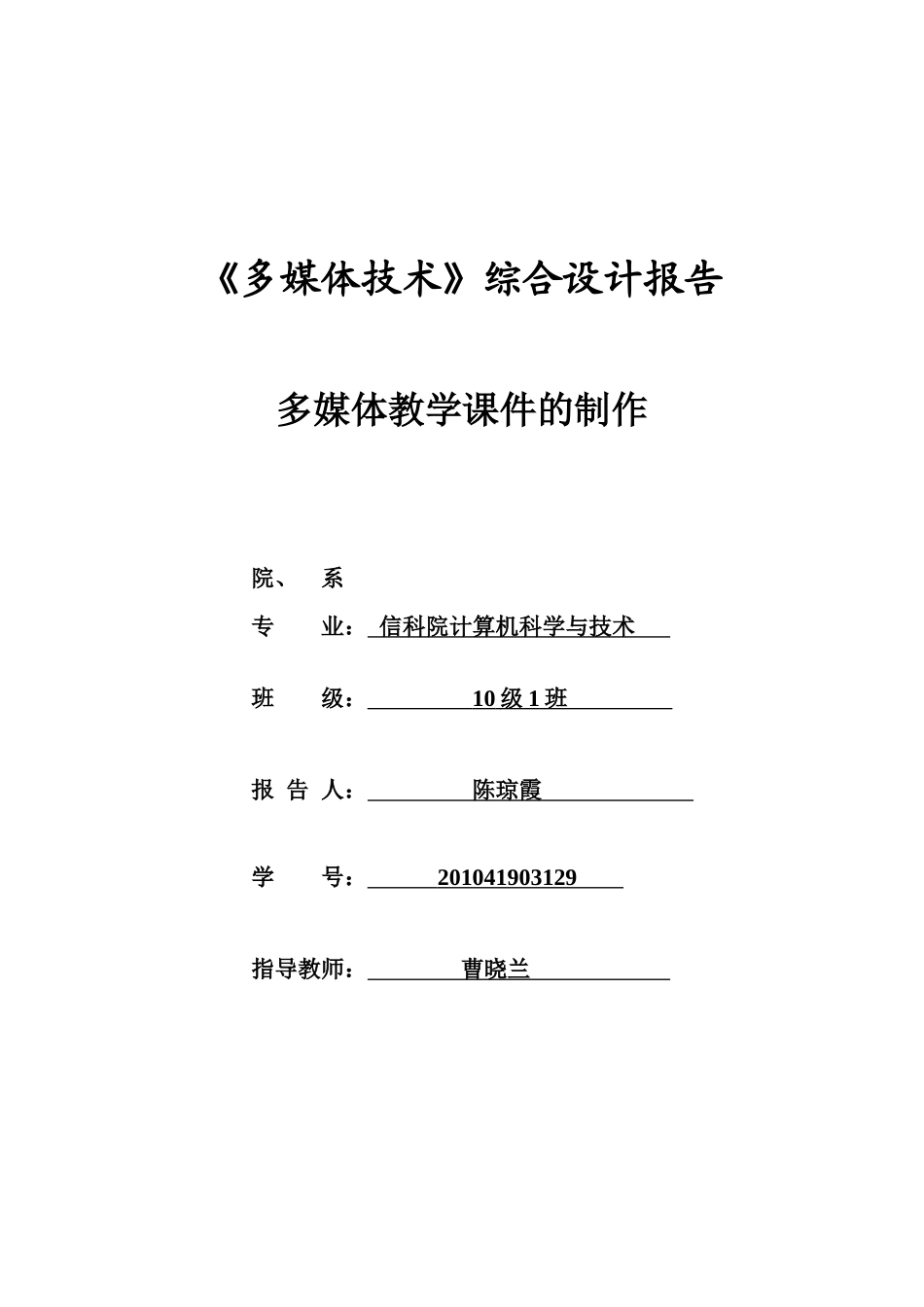 《多媒体技术》综合设计报告

多媒体教学课件的制作

院、 系

专 业： 信科院计算机科学与技术

班 级： 10 级 1 班

报 告 人： 陈琼霞

学 号： 201041903129

指导教师： 曹晓兰